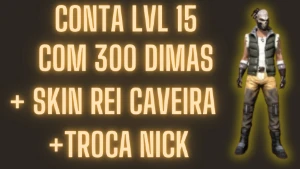 CONTA LVL 15
COM 300 DIMAS
+ SKIN REI CAVEIRA
+TROCA NICK